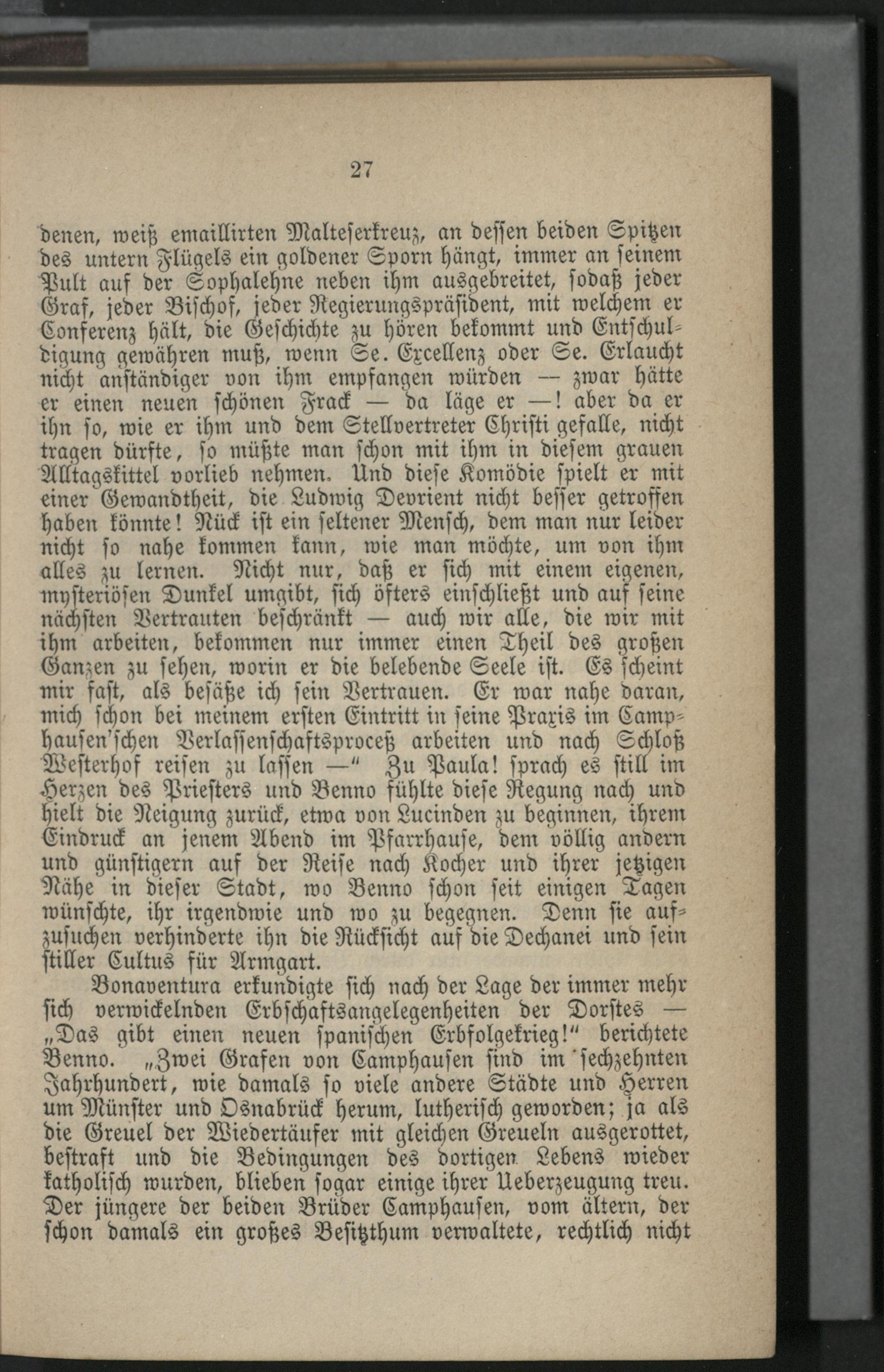 27

denen, weiß emaillirten Malteserkreuz, an dessen beiden Spitzen des untern Flügels ein goldener Sporn hängt, immer an seinem Pult auf der Sophalehne neben ihm ausgebreitet, sodaß jeder Graf, jeder Bischof, jeder Regierungspräsident, mit welchem er Conferenz hält, die Geschichte zu hören bekommt und Entschuldigung gewähren muß, wenn Se. Excellenz oder Se. Erlaucht nicht anständiger von ihm empfangen würden — zwar hätte er einen neuen schönen Frack — da läge er —! aber da er ihn so, wie er ihm und dem Stellvertreter Christi gefalle, nicht tragen dürfte, so müßte man schon mit ihm in diesem grauen Alltagskittel vorlieb nehmen. Und diese Komödie spielt er mit einer Gewandtheit, die Ludwig Devrient nicht besser getroffen haben könnte! Nück ist ein seltener Mensch, dem man nur leider nicht so nahe kommen kann, wie man möchte, um von ihm alles zu lernen. Nicht nur, daß er sich mit einem eigenen, mysteriösen Dunkel umgibt, sich öfters einschließt und auf seine nächsten Vertrauten beschränkt — auch wir alle, die wir mit ihm arbeiten, bekommen nur immer einen Theil des großen Ganzen zu sehen, worin er die belebende Seele ist. Es scheint mir fast, als besäße ich sein Vertrauen. Er war nahe daran, mich schon bei meinem ersten Eintritt in seine Praxis im Camphausen'schen Verlassenschaftsproceß arbeiten und nach Schloß Westerhof reisen zu lassen —" Zu Paula! sprach es still im Herzen des Priesters und Benno fühlte diese Regung nach und hielt die Neigung zurück, etwa von Lucinden zu beginnen, ihrem Eindruck an jenem Abend im Pfarrhause, dem völlig andern und günstigern auf der Reise nach Kocher und ihrer jetzigen Nähe in dieser Stadt, wo Benno schon seit einigen Tagen wünschte, ihr irgendwie und wo zu begegnen. Denn sie aufzusuchen verhinderte ihn die Rücksicht auf die Dechanei und sein stiller Cultus für Armgart.

Bonaventura erkundigte sich nach der Lage der immer mehr sich verwickelnden Erbschaftsangelegenheiten der Dorstes — „Das gibt einen neuen spanischen Erbfolgekrieg!" berichtete Benno. „Zwei Grafen von Camphausen sind im sechzehnten Jahrhundert, wie damals so viele andere Städte und Herren um Münster und Osnabrück herum, lutherisch geworden; ja als die Greuel der Wiedertäufer mit gleichen Greueln ausgerottet, bestraft und die Bedingungen des dortigen Lebens wieder katholisch wurden, blieben sogar einige ihrer Ueberzeugung treu. Der jüngere der beiden Brüder Camphausen, vom ältern, der schon damals ein großes Besitzthum verwaltete, rechtlich nicht